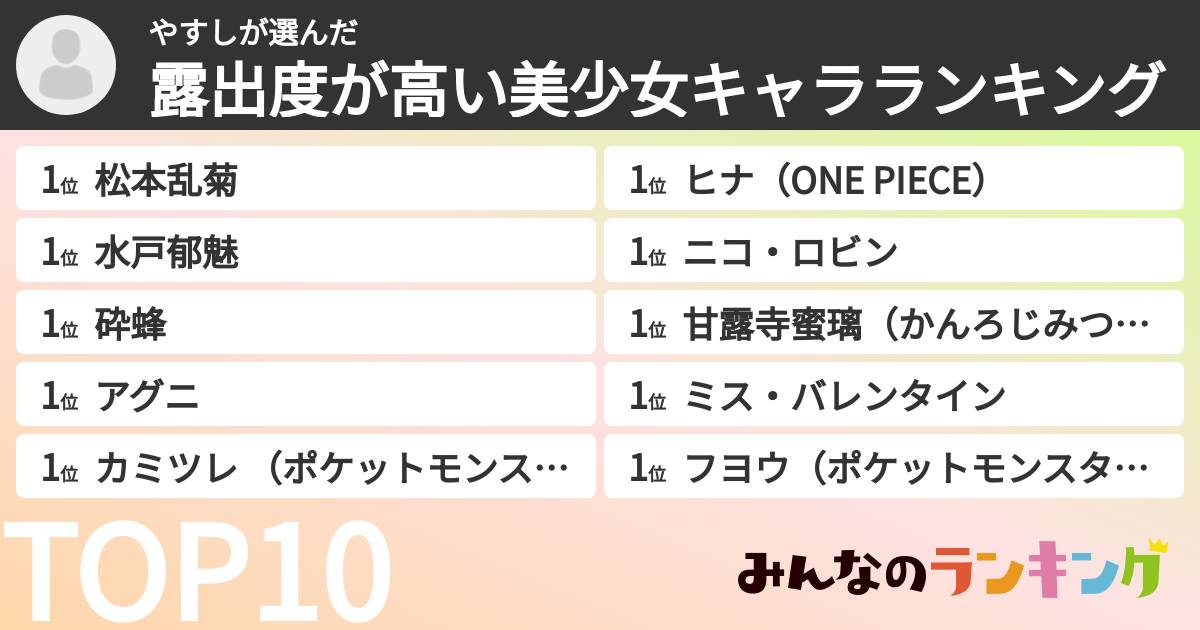 やすしが選んだ
露出度が高い美少女キャラランキング

1位 松本乱菊

1位 水戸郁魅

1位 砕蜂

1位 アグニ

1位 カミツレ （ポケットモンス…

1位 ヒナ（ONE PIECE）

1位 ニコ・ロビン

1位 甘露寺蜜璃（かんろじみつ…

1位 ミス・バレンタイン

1位 フヨウ（ポケットモンスタ…

TOP10

みんなのランキング